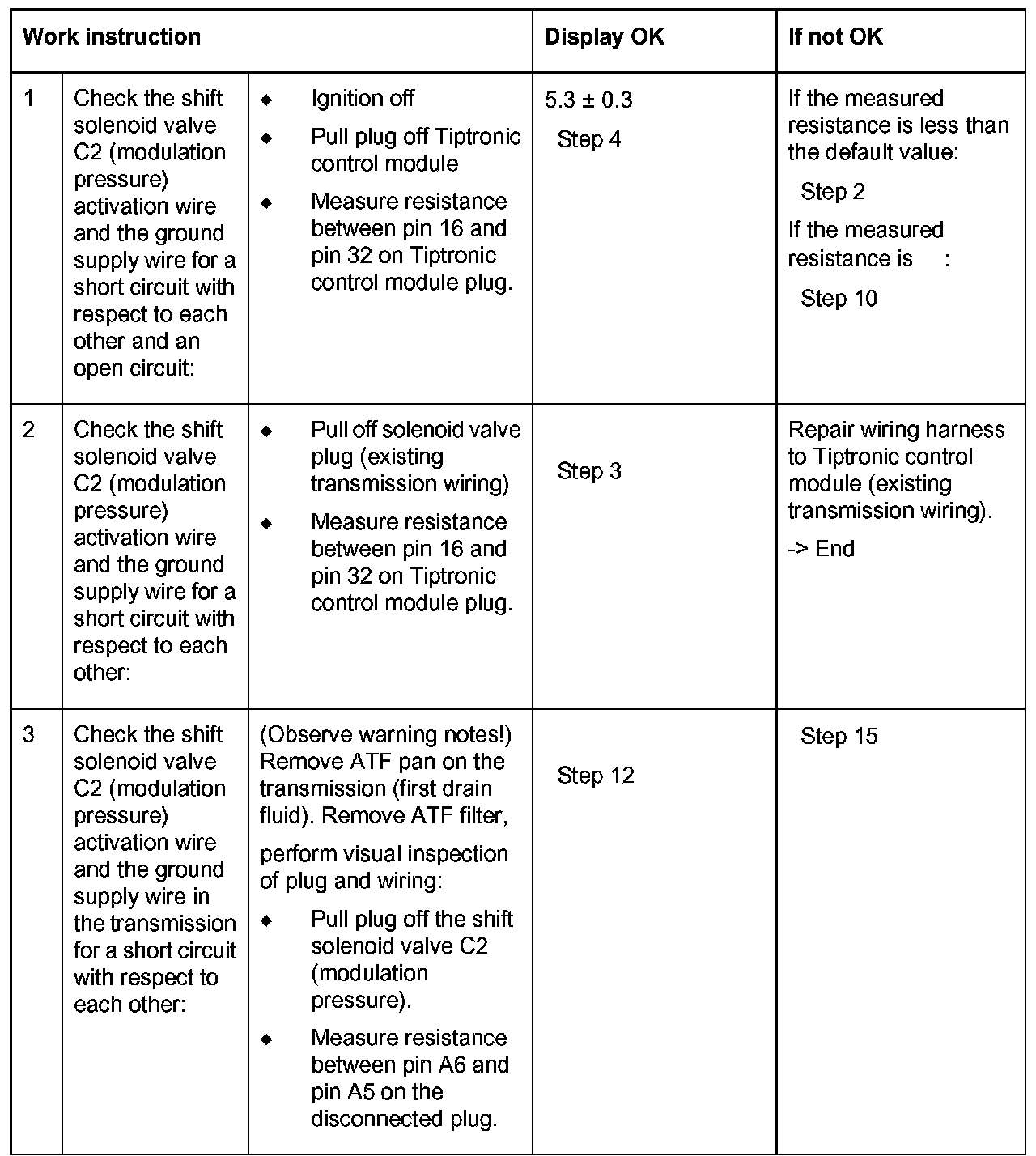 | Work instruction | | | Display OK | If not OK |
|---|---|---|---|---|
| 1 | Check the shift solenoid valve C2 (modulation pressure) activation wire and the ground supply wire for a short circuit with respect to each other and an open circuit: | ◆ Ignition off ◆ Pull plug off Tiptronic control module ◆ Measure resistance between pin 16 and pin 32 on Tiptronic control module plug. | 5.3 ± 0.3 Step 4 | If the measured resistance is less than the default value: Step 2 If the measured resistance is : Step 10 |
| 2 | Check the shift solenoid valve C2 (modulation pressure) activation wire and the ground supply wire for a short circuit with respect to each other: | ◆ Pull off solenoid valve plug (existing transmission wiring) ◆ Measure resistance between pin 16 and pin 32 on Tiptronic control module plug. | Step 3 | Repair wiring harness to Tiptronic control module (existing transmission wiring). -> End |
| 3 | Check the shift solenoid valve C2 (modulation pressure) activation wire and the ground supply wire in the transmission for a short circuit with respect to each other: | (Observe warning notes!) Remove ATF pan on the transmission (first drain fluid). Remove ATF filter, perform visual inspection of plug and wiring: ◆ Pull plug off the shift solenoid valve C2 (modulation pressure). ◆ Measure resistance between pin A6 and pin A5 on the disconnected plug. | Step 12 | Step 15 |